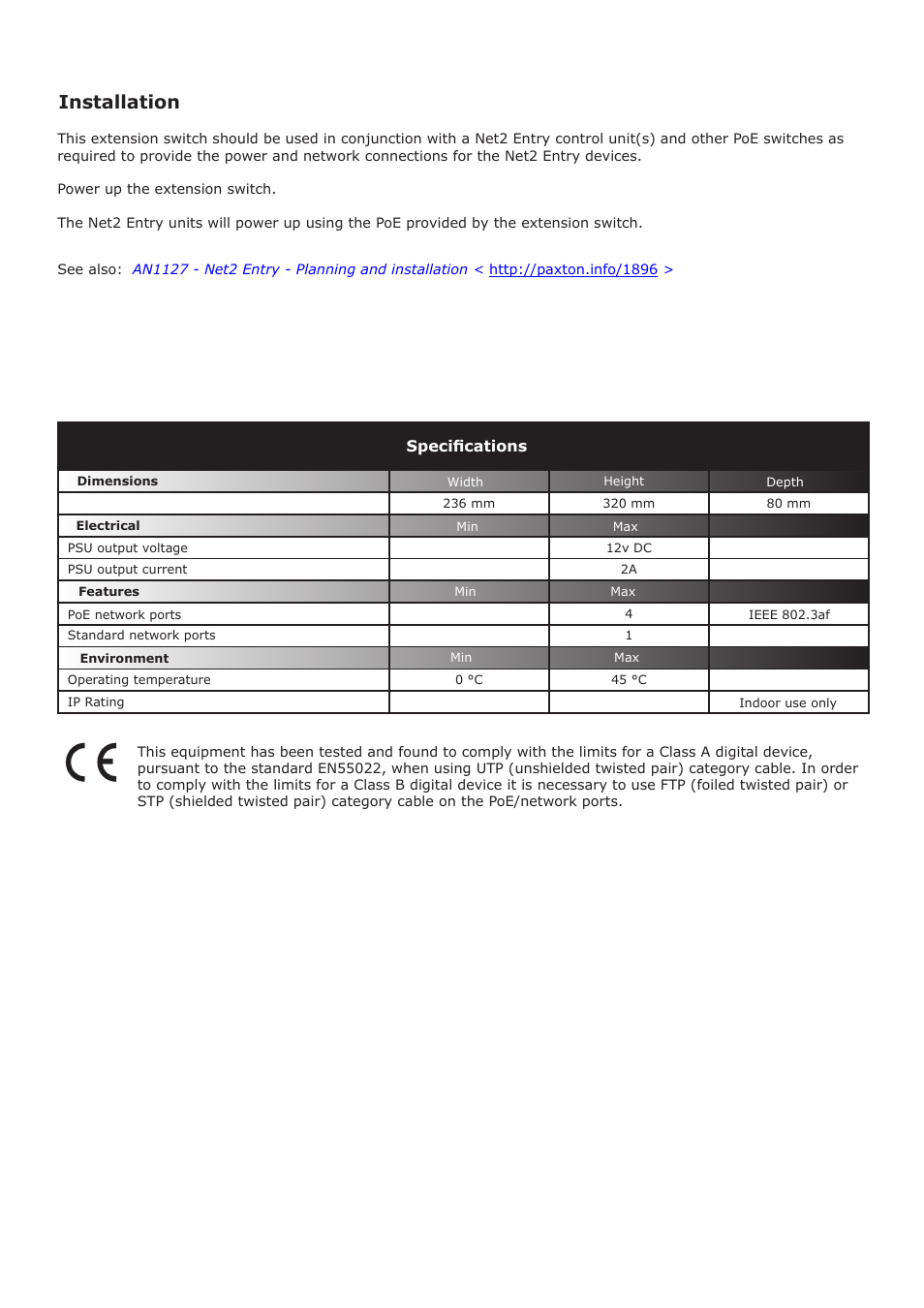 Installation

This extension switch should be used in conjunction with a Net2 Entry control unit(s) and other PoE switches as required to provide the power and network connections for the Net2 Entry devices.

Power up the extension switch.

The Net2 Entry units will power up using the PoE provided by the extension switch.

See also: AN1127 - Net2 Entry - Planning and installation < http://paxton.info/1896 >

Specifications

| Dimensions | Width | Height | Depth |
|---|---|---|---|
| | 236 mm | 320 mm | 80 mm |
| Electrical | Min | Max | |
| PSU output voltage | | 12v DC | |
| PSU output current | | 2A | |
| Features | Min | Max | |
| PoE network ports | | 4 | IEEE 802.3af |
| Standard network ports | | 1 | |
| Environment | Min | Max | |
| Operating temperature | 0 °C | 45 °C | |
| IP Rating | | | Indoor use only |

CE

This equipment has been tested and found to comply with the limits for a Class A digital device, pursuant to the standard EN55022, when using UTP (unshielded twisted pair) category cable. In order to comply with the limits for a Class B digital device it is necessary to use FTP (foiled twisted pair) or STP (shielded twisted pair) category cable on the PoE/network ports.